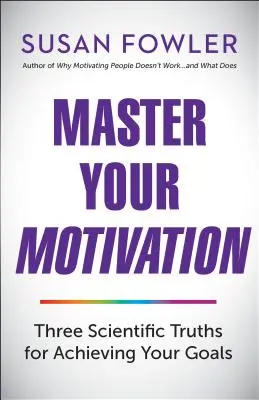 SUSAN FOWLER

Author of Why Motivating People Doesn't Work...and What Does

MASTER YOUR MOTIVATION

Three Scientific Truths for Achieving Your Goals